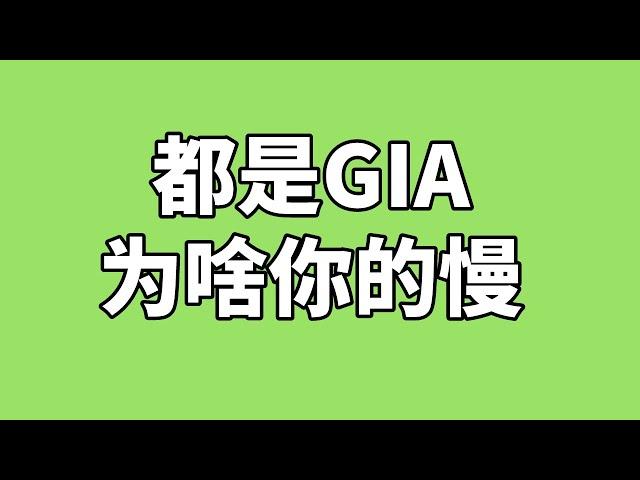 都是GIA
为啥你的慢